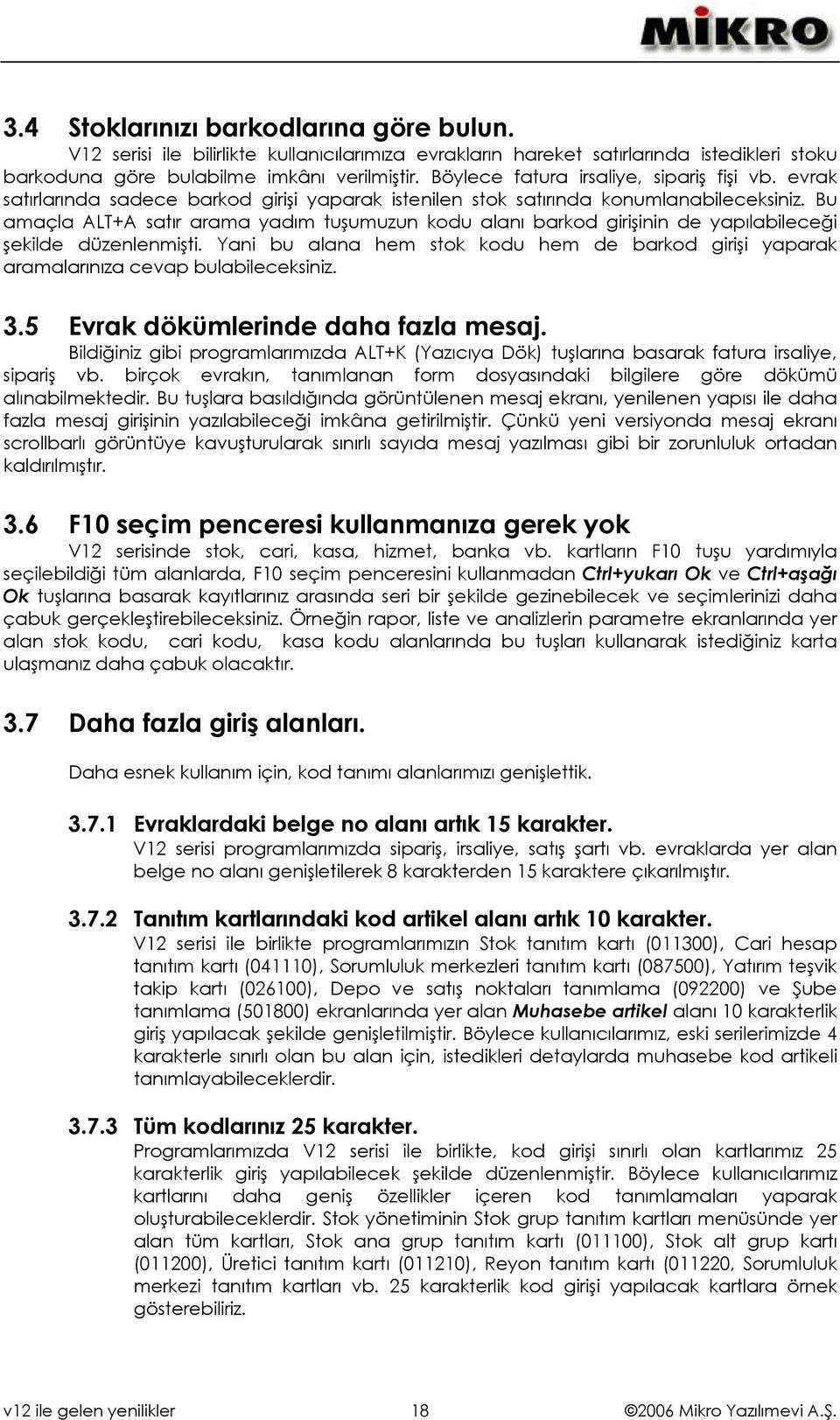 MİKRO

3.4 Stoklarınızı barkodlarına göre bulun.

V12 serisi ile bilirlikte kullanıcılarımıza evrakların hareket satırlarında istedikleri stoku barkoduna göre bulabilme imkânı verilmiştir. Böylece fatura irsaliye, sipariş fişi vb. evrak satırlarında sadece barkod girişi yaparak istenilen stok satırında konumlanabileceksiniz. Bu amaçla ALT+A satır arama yadım tuşumuzun kodu alanı barkod girişinin de yapılabileceği şekilde düzenlenmişti. Yani bu alana hem stok kodu hem de barkod girişi yaparak aramalarınıza cevap bulabileceksiniz.

3.5 Evrak dökümlerinde daha fazla mesaj.

Bildiğiniz gibi programlarımızda ALT+K (Yazıcıya Dök) tuşlarına basarak fatura irsaliye, sipariş vb. birçok evrakın, tanımlanan form dosyasındaki bilgilere göre dökümü alınabilmektedir. Bu tuşlara basıldığında görüntülenen mesaj ekranı, yenilenen yapısı ile daha fazla mesaj girişinin yazılabileceği imkâna getirilmiştir. Çünkü yeni versiyonda mesaj ekranı scrollbarlı görüntüye kavuşturularak sınırlı sayıda mesaj yazılması gibi bir zorunluluk ortadan kaldırılmıştır.

3.6 F10 seçim penceresi kullanmanıza gerek yok

V12 serisinde stok, cari, kasa, hizmet, banka vb. kartların F10 tuşu yardımıyla seçilebildiği tüm alanlarda, F10 seçim penceresini kullanmadan Ctrl+yukarı Ok ve Ctrl+aşağı Ok tuşlarına basarak kayıtlarınız arasında seri bir şekilde gezinebilecek ve seçimlerinizi daha çabuk gerçekleştirebileceksiniz. Örneğin rapor, liste ve analizlerin parametre ekranlarında yer alan stok kodu, cari kodu, kasa kodu alanlarında bu tuşları kullanarak istediğiniz karta ulaşmanız daha çabuk olacaktır.

3.7 Daha fazla giriş alanları.

Daha esnek kullanım için, kod tanımı alanlarımızı genişlettik.

3.7.1 Evraklardaki belge no alanı artık 15 karakter.

V12 serisi programlarımızda sipariş, irsaliye, satış şartı vb. evraklarda yer alan belge no alanı genişletilerek 8 karakterden 15 karaktere çıkarılmıştır.

3.7.2 Tanıtım kartlarındaki kod artikel alanı artık 10 karakter.

V12 serisi ile birlikte programlarımızın Stok tanıtım kartı (011300), Cari hesap tanıtım kartı (041110), Sorumluluk merkezleri tanıtım kartı (087500), Yatırım teşvik takip kartı (026100), Depo ve satış noktaları tanımlama (092200) ve Şube tanımlama (501800) ekranlarında yer alan Muhasebe artikel alanı 10 karakterlik giriş yapılacak şekilde genişletilmiştir. Böylece kullanıcılarımız, eski serilerimizde 4 karakterle sınırlı olan bu alan için, istedikleri detaylarda muhasebe kod artikeli tanımlayabileceklerdir.

3.7.3 Tüm kodlarınız 25 karakter.

Programlarımızda V12 serisi ile birlikte, kod girişi sınırlı olan kartlarımız 25 karakterlik giriş yapılabilecek şekilde düzenlenmiştir. Böylece kullanıcılarımız kartlarını daha geniş özellikler içeren kod tanımlamaları yaparak oluşturabileceklerdir. Stok yönetiminin Stok grup tanıtım kartları menüsünde yer alan tüm kartları, Stok ana grup tanıtım kartı (011100), Stok alt grup kartı (011200), Üretici tanıtım kartı (011210), Reyon tanıtım kartı (011220, Sorumluluk merkezi tanıtım kartları vb. 25 karakterlik kod girişi yapılacak kartlara örnek gösterebiliriz.

v12 ile gelen yenilikler 18 ©2006 Mikro Yazılımevi A.Ş.